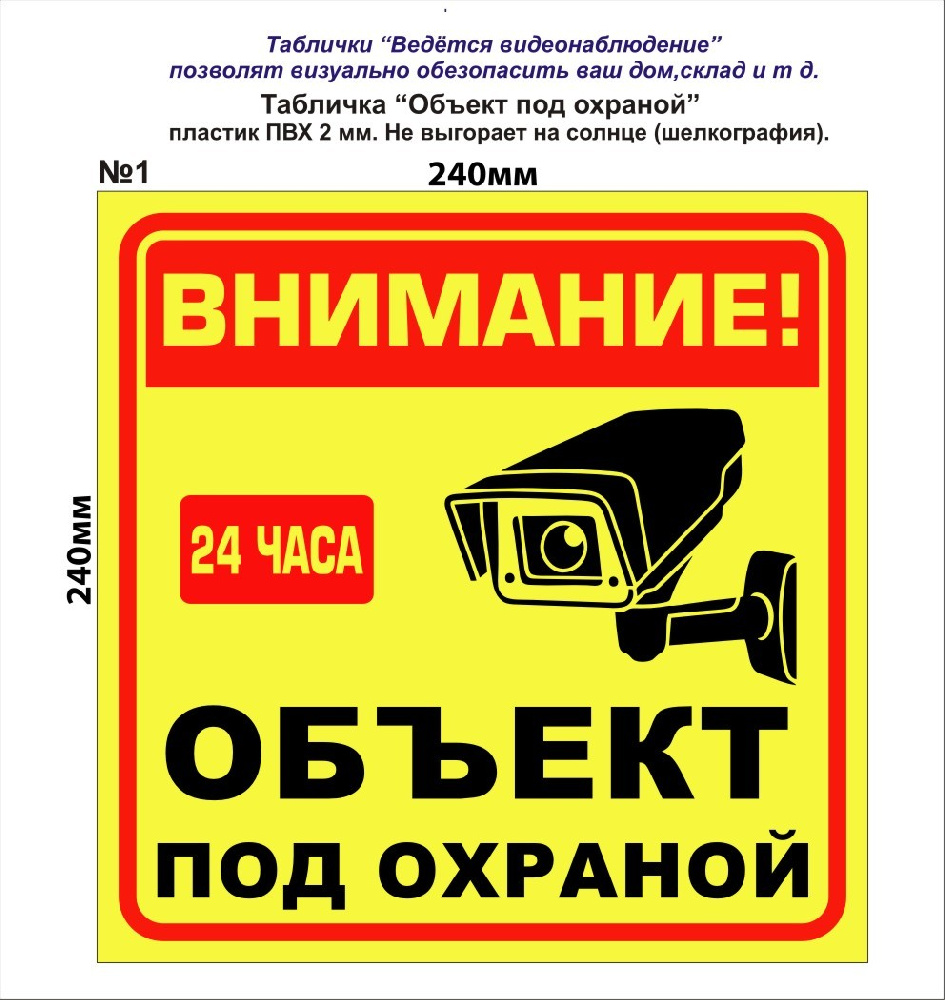 Таблички “Ведётся видеонаблюдение”
позволят визуально обезопасить ваш дом,склад и т д.
Табличка “Объект под охраной”
пластик ПВХ 2 мм. Не выгорает на солнце (шелкография).

№1
240мм

240мм

ВНИМАНИЕ!

24 ЧАСА

ОБЪЕКТ
ПОД ОХРАНОЙ